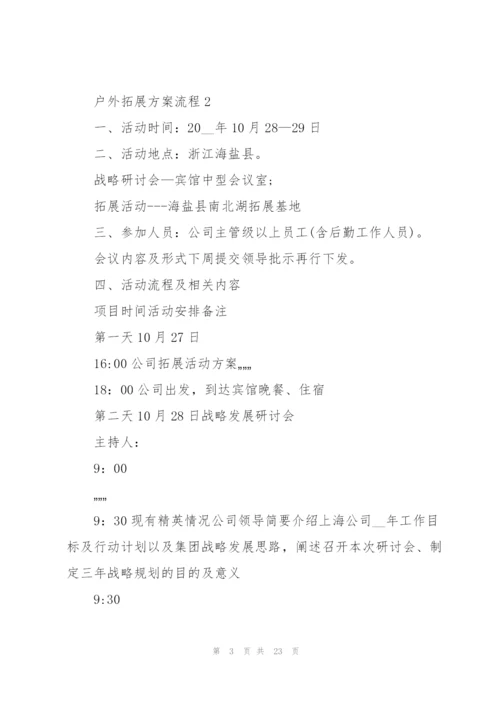 户外拓展方案流程 2

一、活动时间：20__年 10 月 28—29 日

二、活动地点：浙江海盐县。

战略研讨会—宾馆中型会议室；

拓展活动---海盐县南北湖拓展基地

三、参加人员：公司主管级以上员工(含后勤工作人员)。

会议内容及形式下周提交领导批示再行下发。

四、活动流程及相关内容

项目时间活动安排备注

第一天 10 月 27 日

16:00 公司拓展活动方案„„

18：00 公司出发，到达宾馆晚餐、住宿

第二天 10 月 28 日战略发展研讨会

主持人：

9：00

„„

9：30 现有精英情况公司领导简要介绍上海公司__年工作目标及行动计划以及集团战略发展思路，阐述召开本次研讨会、制定三年战略规划的目的及意义

9:30

第 3 页 共 23 页